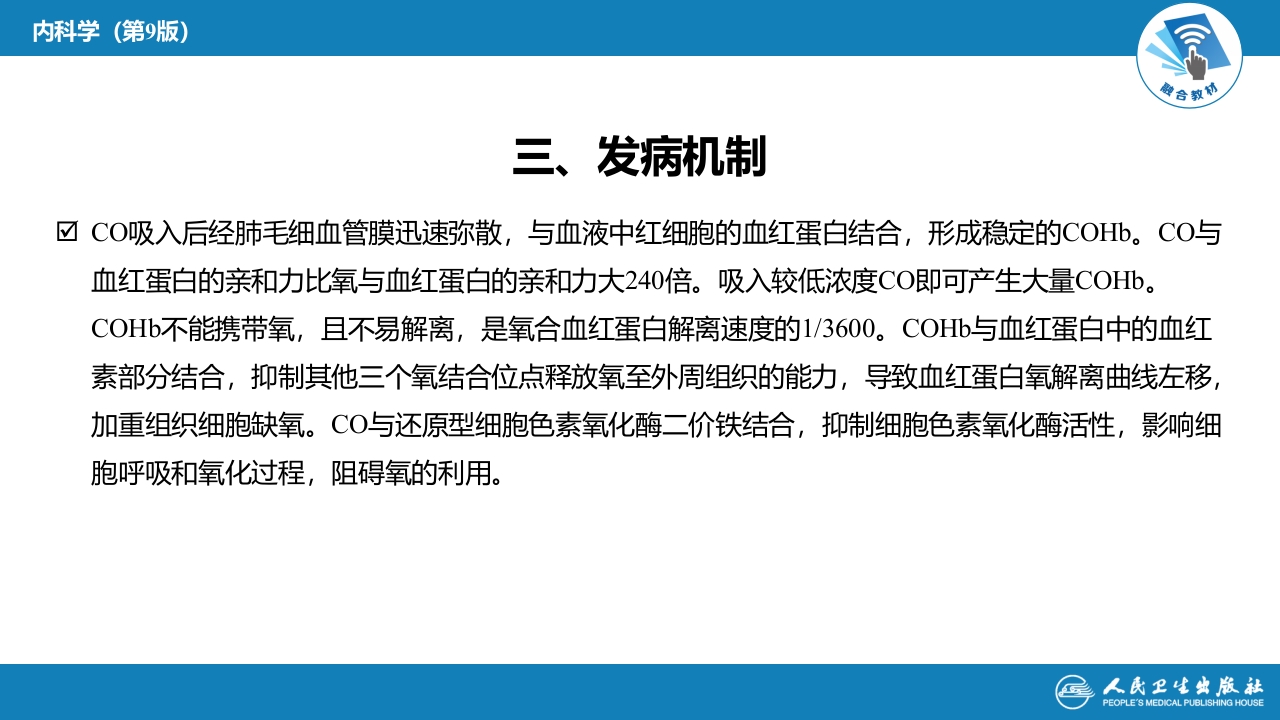 内科学（第9版）

融合教材

三、发病机制

☑ CO吸入后经肺毛细血管膜迅速弥散，与血液中红细胞的血红蛋白结合，形成稳定的COHb。CO与血红蛋白的亲和力比氧与血红蛋白的亲和力大240倍。吸入较低浓度CO即可产生大量COHb。COHb不能携带氧，且不易解离，是氧合血红蛋白解离速度的1/3600。COHb与血红蛋白中的血红素部分结合，抑制其他三个氧结合位点释放氧至外周组织的能力，导致血红蛋白氧解离曲线左移，加重组织细胞缺氧。CO与还原型细胞色素氧化酶二价铁结合，抑制细胞色素氧化酶活性，影响细胞呼吸和氧化过程，阻碍氧的利用。

人民卫生出版社
PEOPLE'S MEDICAL PUBLISHING HOUSE